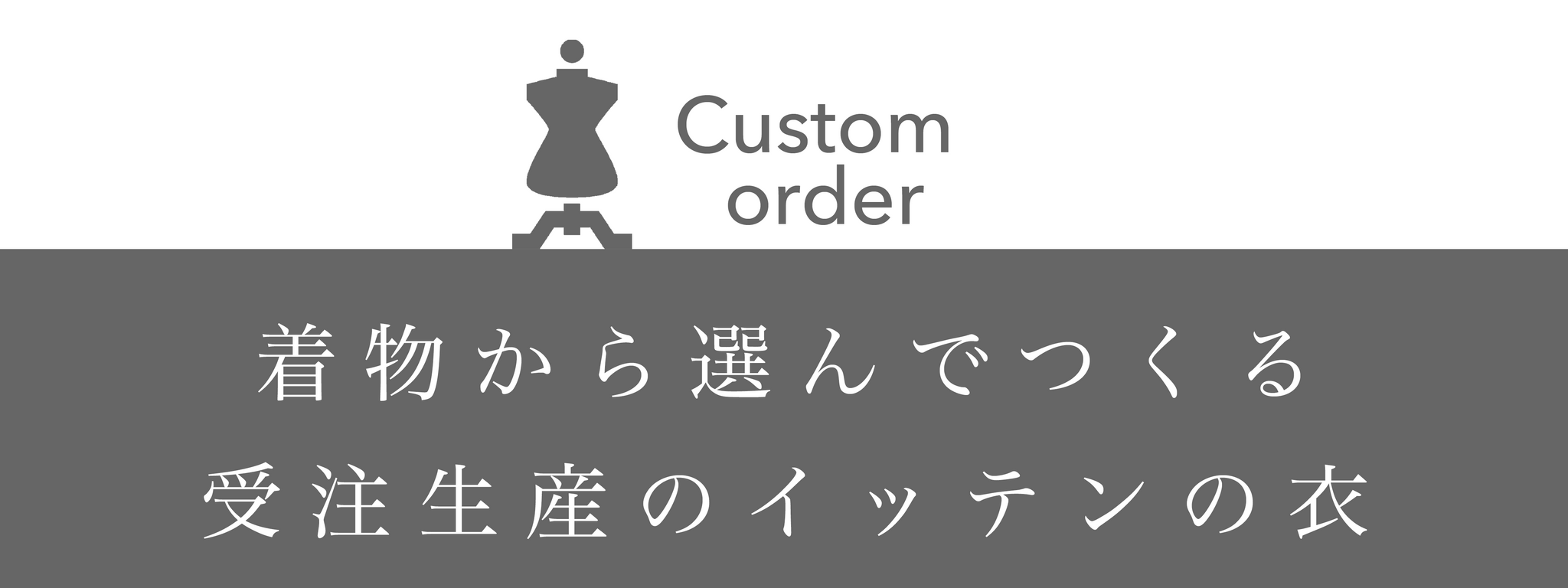 Custom
order

着物から選んでつくる
受注生産のイッテンの衣